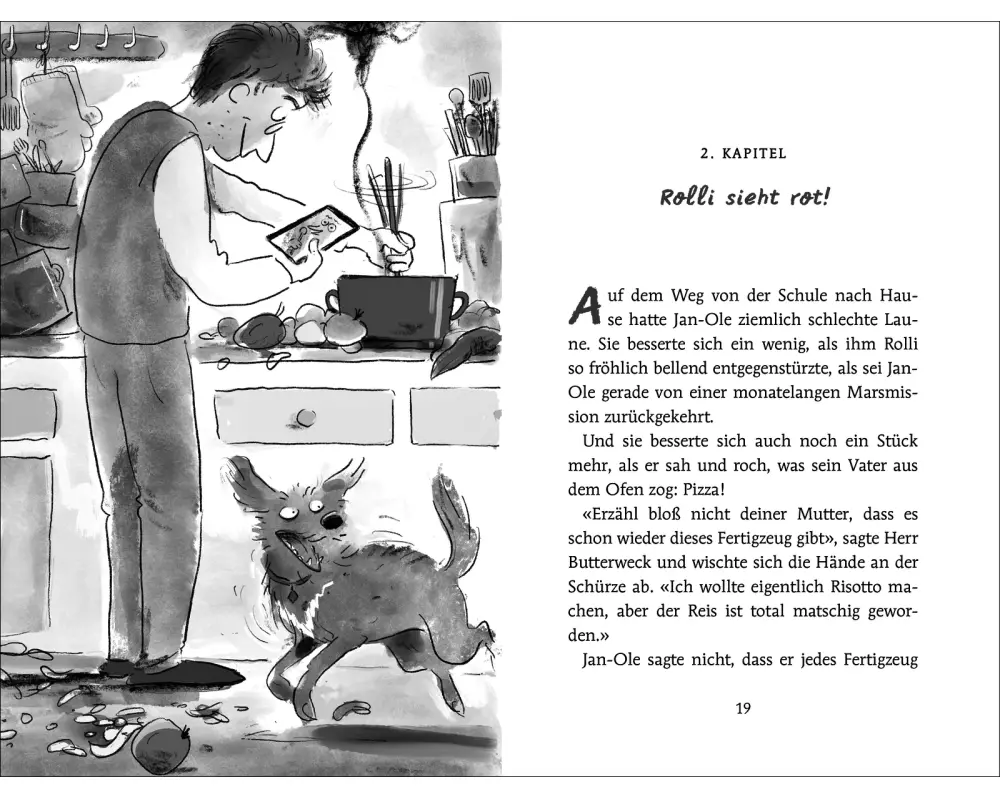 2. KAPITEL

Rolli sieht rot!

Auf dem Weg von der Schule nach Hause hatte Jan-Ole ziemlich schlechte Laune. Sie besserte sich ein wenig, als ihm Rolli so fröhlich bellend entgegenstürzte, als sei Jan-Ole gerade von einer monatelangen Marsmission zurückgekehrt.

Und sie besserte sich auch noch ein Stück mehr, als er sah und roch, was sein Vater aus dem Ofen zog: Pizza!

«Erzähl bloß nicht deiner Mutter, dass es schon wieder dieses Fertigzeug gibt», sagte Herr Butterweck und wischte sich die Hände an der Schürze ab. «Ich wollte eigentlich Risotto machen, aber der Reis ist total matschig geworden.»

Jan-Ole sagte nicht, dass er jedes Fertigzeug

19